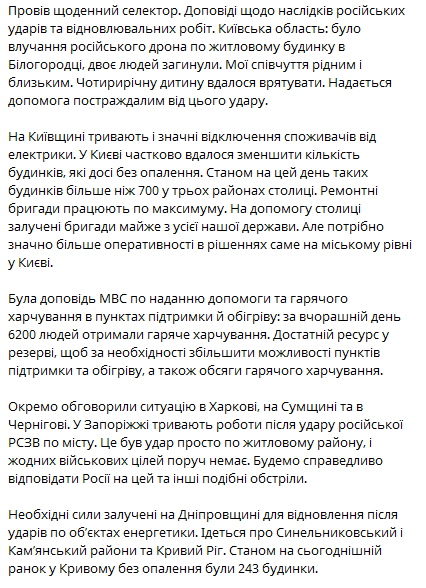 Провів щоденний селектор. Доповіді щодо наслідків російських ударів та відновлювальних робіт. Київська область: було влучання російського дрона по житловому будинку в Білогородці, двоє людей загинули. Мої співчуття рідним і близьким. Чотирирічну дитину вдалося врятувати. Надається допомога постраждалим від цього удару.

На Київщині тривають і значні відключення споживачів від електрики. У Києві частково вдалося зменшити кількість будинків, які досі без опалення. Станом на цей день таких будинків більше ніж 700 у трьох районах столиці. Ремонтні бригади працюють по максимуму. На допомогу столиці залучені бригади майже з усієї нашої держави. Але потрібно значно більше оперативності в рішеннях саме на міському рівні у Києві.

Була доповідь МВС по наданню допомоги та гарячого харчування в пунктах підтримки й обігріву: за вчорашній день 6200 людей отримали гаряче харчування. Достатній ресурс у резерві, щоб за необхідності збільшити можливості пунктів підтримки та обігріву, а також обсяги гарячого харчування.

Окремо обговорили ситуацію в Харкові, на Сумщині та в Чернігові. У Запоріжжі тривають роботи після удару російської РСЗВ по місту. Це був удар просто по житловому району, і жодних військових цілей поруч немає. Будемо справедливо відповідати Росії на цей та інші подібні обстріли.

Необхідні сили залучені на Дніпровщині для відновлення після ударів по об'єктах енергетики. Ідеться про Синельниковський і Кам'янський райони та Кривий Ріг. Станом на сьогоднішній ранок у Кривому без опалення були 243 будинки.